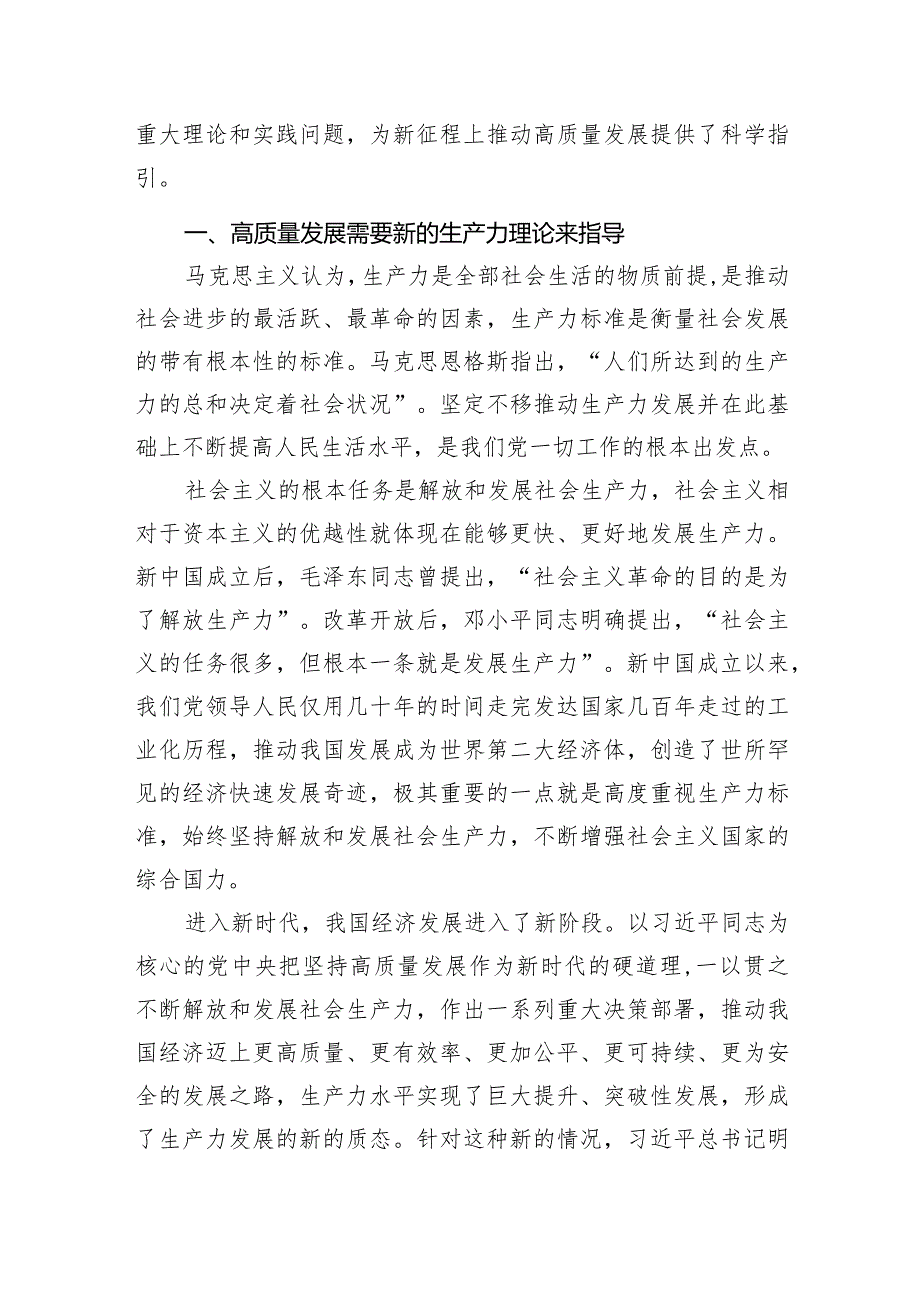 重大理论和实践问题，为新征程上推动高质量发展提供了科学指引。

一、高质量发展需要新的生产力理论来指导

马克思主义认为，生产力是全部社会生活的物质前提，是推动社会进步的最活跃、最革命的因素，生产力标准是衡量社会发展的带有根本性的标准。马克思恩格斯指出，“人们所达到的生产力的总和决定着社会状况”。坚定不移推动生产力发展并在此基础上不断提高人民生活水平，是我们党一切工作的根本出发点。

社会主义的根本任务是解放和发展社会生产力，社会主义相对于资本主义的优越性就体现在能够更快、更好地发展生产力。新中国成立后，毛泽东同志曾提出，“社会主义革命的目的是为了解放生产力”。改革开放后，邓小平同志明确提出，“社会主义的任务很多，但根本一条就是发展生产力”。新中国成立以来，我们党领导人民仅用几十年的时间走完发达国家几百年走过的工业化历程，推动我国发展成为世界第二大经济体，创造了世所罕见的经济快速发展奇迹，极其重要的一点就是高度重视生产力标准，始终坚持解放和发展社会生产力，不断增强社会主义国家的综合国力。

进入新时代，我国经济发展进入了新阶段。以习近平同志为核心的党中央把坚持高质量发展作为新时代的硬道理，一以贯之不断解放和发展社会生产力，作出一系列重大决策部署，推动我国经济迈上更高质量、更有效率、更加公平、更可持续、更为安全的发展之路，生产力水平实现了巨大提升、突破性发展，形成了生产力发展的新的质态。针对这种新的情况，习近平总书记明